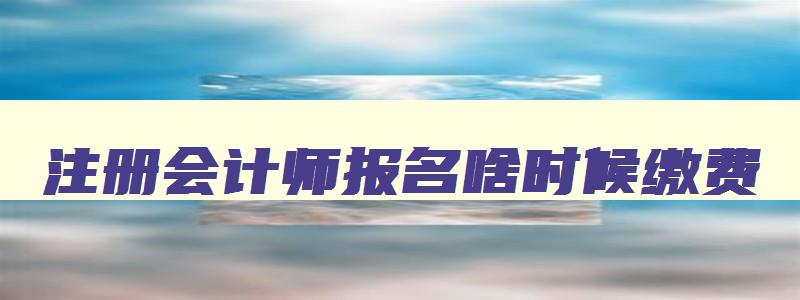 注册会计师报名啥时候缴费